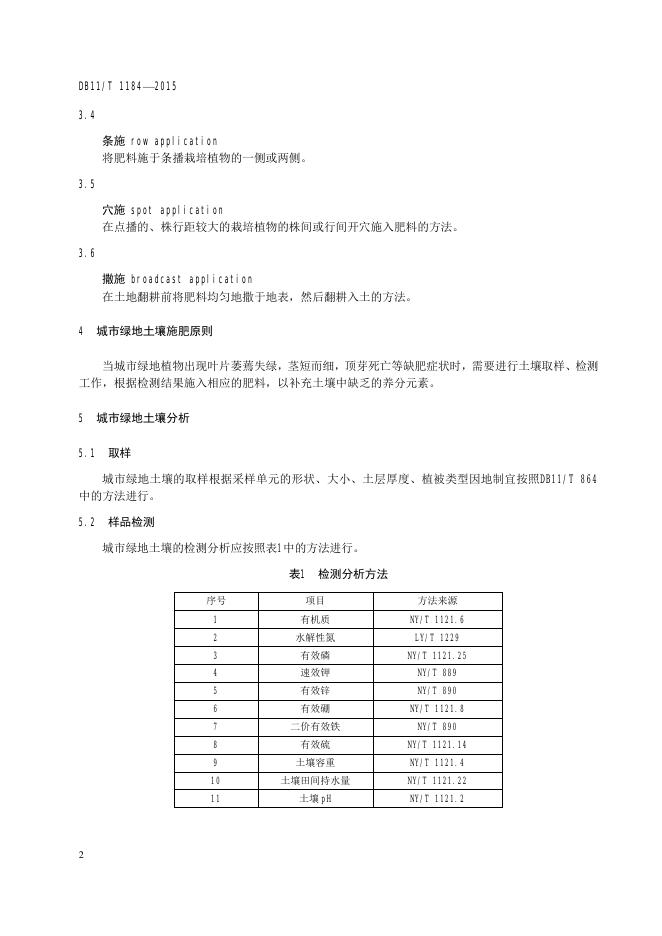 DB11/T 1184—2015

3.4

条施 row application

将肥料施于条播栽培植物的一侧或两侧。

3.5

穴施 spot application

在点播的、株行距较大的栽培植物的株间或行间开穴施入肥料的方法。

3.6

撒施 broadcast application

在土地翻耕前将肥料均匀地撒于地表，然后翻耕入土的方法。

4 城市绿地土壤施肥原则

当城市绿地植物出现叶片萎蔫失绿，茎短而细，顶芽死亡等缺肥症状时，需要进行土壤取样、检测工作，根据检测结果施入相应的肥料，以补充土壤中缺乏的养分元素。

5 城市绿地土壤分析

5.1 取样

城市绿地土壤的取样根据采样单元的形状、大小、土层厚度、植被类型因地制宜按照DB11/T 864中的方法进行。

5.2 样品检测

城市绿地土壤的检测分析应按照表1中的方法进行。

表1 检测分析方法

| 序号 | 项目 | 方法来源 |
|---|---|---|
| 1 | 有机质 | NY/T 1121.6 |
| 2 | 水解性氮 | LY/T 1229 |
| 3 | 有效磷 | NY/T 1121.25 |
| 4 | 速效钾 | NY/T 889 |
| 5 | 有效锌 | NY/T 890 |
| 6 | 有效硼 | NY/T 1121.8 |
| 7 | 二价有效铁 | NY/T 890 |
| 8 | 有效硫 | NY/T 1121.14 |
| 9 | 土壤容重 | NY/T 1121.4 |
| 10 | 土壤田间持水量 | NY/T 1121.22 |
| 11 | 土壤pH | NY/T 1121.2 |

2